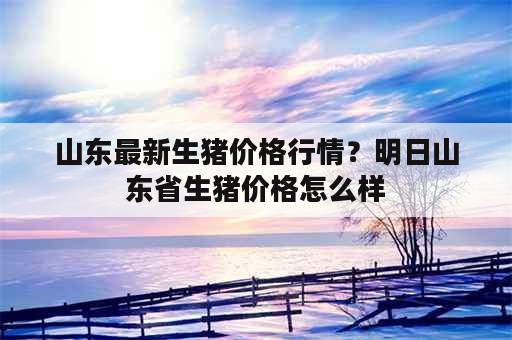 山东最新生猪价格行情？明日山东省生猪价格怎么样